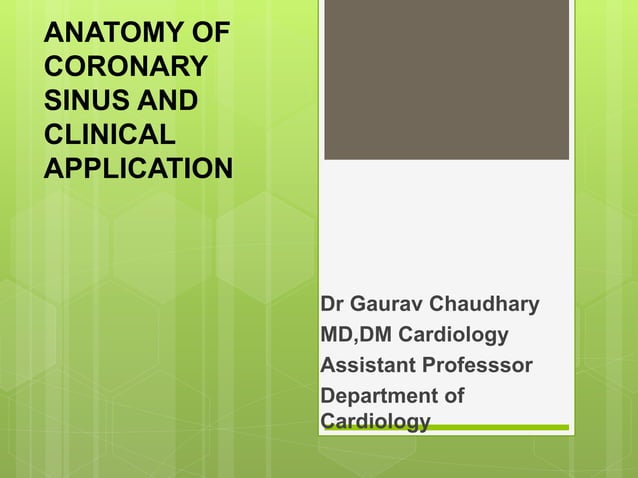 ANATOMY OF CORONARY SINUS AND CLINICAL APPLICATION

Dr Gaurav Chaudhary
MD,DM Cardiology
Assistant Professsor
Department of Cardiology